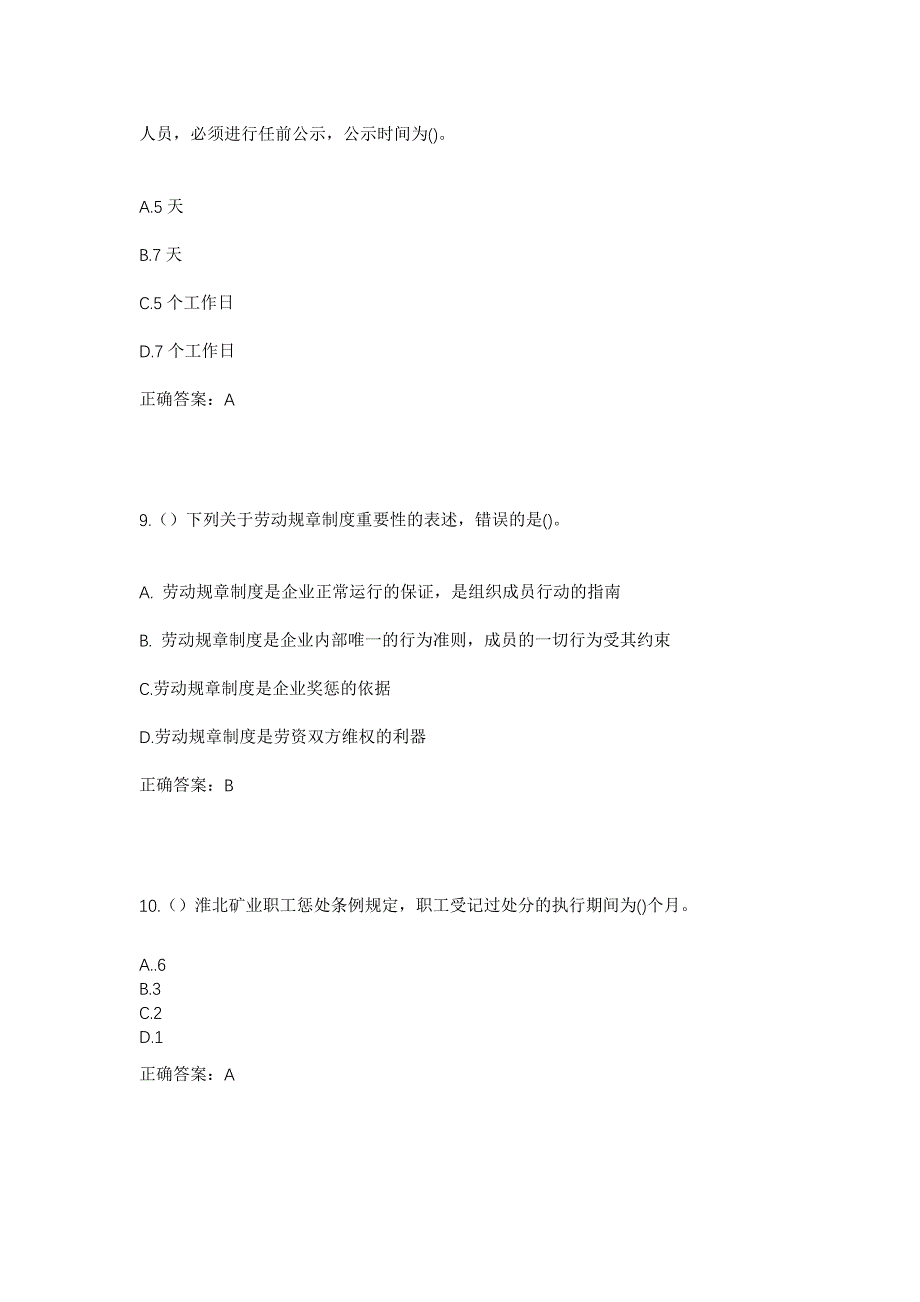 人员，必须进行任前公示，公示时间为()。

A.5 天

B.7 天

C.5 个工作日

D.7 个工作日

正确答案：A

9.（）下列关于劳动规章制度重要性的表述，错误的是()。

A. 劳动规章制度是企业正常运行的保证，是组织成员行动的指南

B. 劳动规章制度是企业内部唯一的行为准则，成员的一切行为受其约束

C.劳动规章制度是企业奖惩的依据

D.劳动规章制度是劳资双方维权的利器

正确答案：B

10.（）淮北矿业职工惩处条例规定，职工受记过处分的执行期间为()个月。

A..6
B.3
C.2
D.1

正确答案：A